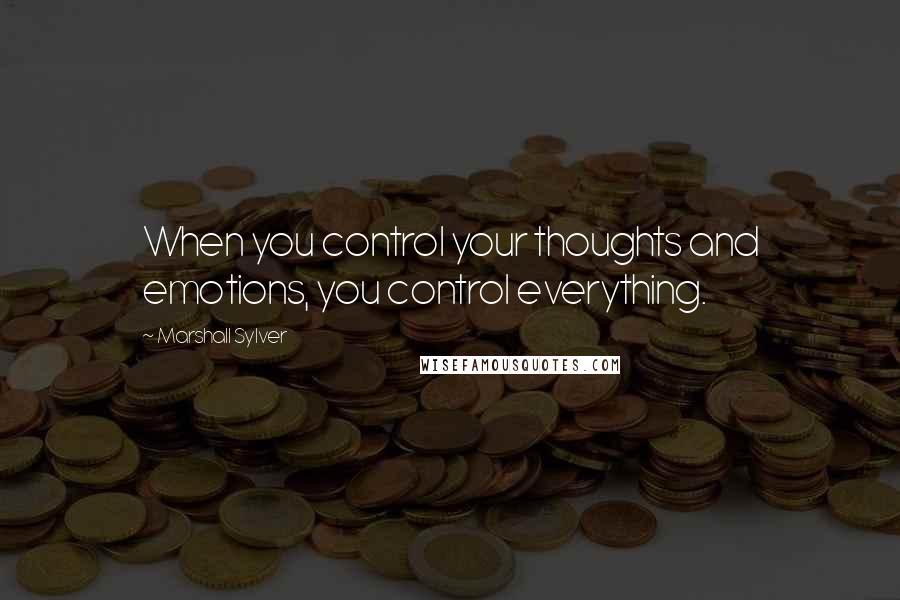 When you control your thoughts and emotions, you control everything.

~ Marshall Sylver

WISEFAMOUSQUOTES.COM